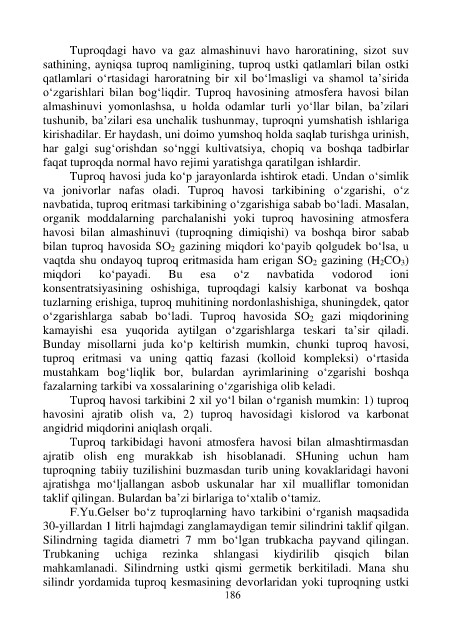 Tuproqdagi havo va gaz almashinuvi havo haroratining, sizot suv sathining, ayniqsa tuproq namligining, tuproq ustki qatlamlari bilan ostki qatlamlari o‘rtasidagi haroratning bir xil bo‘lmasligi va shamol ta’sirida o‘zgarishlari bilan bog‘liqdir. Tuproq havosining atmosfera havosi bilan almashinuvi yomonlashsa, u holda odamlar turli yo‘llar bilan, ba’zilari tushunib, ba’zilari esa unchalik tushunmay, tuproqni yumshatish ishlariga kirishadilar. Er haydash, uni doimo yumshoq holda saqlab turishga urinish, har galgi sug‘orishdan so‘nggi kultivatsiya, chopiq va boshqa tadbirlar faqat tuproqda normal havo rejimi yaratishga qaratilgan ishlardir.

Tuproq havosi juda ko‘p jarayonlarda ishtirok etadi. Undan o‘simlik va jonivorlar nafas oladi. Tuproq havosi tarkibining o‘zgarishi, o‘z navbatida, tuproq eritmasi tarkibining o‘zgarishiga sabab bo‘ladi. Masalan, organik moddalarning parchalanishi yoki tuproq havosining atmosfera havosi bilan almashinuvi (tuproqning dimiqishi) va boshqa biror sabab bilan tuproq havosida $SO_2$ gazining miqdori ko‘payib qolgudek bo‘lsa, u vaqtda shu ondayoq tuproq eritmasida ham erigan $SO_2$ gazining ($H_2CO_3$) miqdori ko‘payadi. Bu esa o‘z navbatida vodorod ioni konsentratsiyasining oshishiga, tuproqdagi kalsiy karbonat va boshqa tuzlarning erishiga, tuproq muhitining nordonlashishiga, shuningdek, qator o‘zgarishlarga sabab bo‘ladi. Tuproq havosida $SO_2$ gazi miqdorining kamayishi esa yuqorida aytilgan o‘zgarishlarga teskari ta’sir qiladi. Bunday misollarni juda ko‘p keltirish mumkin, chunki tuproq havosi, tuproq eritmasi va uning qattiq fazasi (kolloid kompleksi) o‘rtasida mustahkam bog‘liqlik bor, bulardan ayrimlarining o‘zgarishi boshqa fazalarning tarkibi va xossalarining o‘zgarishiga olib keladi.

Tuproq havosi tarkibini 2 xil yo‘l bilan o‘rganish mumkin: 1) tuproq havosini ajratib olish va, 2) tuproq havosidagi kislorod va karbonat angidrid miqdorini aniqlash orqali.

Tuproq tarkibidagi havoni atmosfera havosi bilan almashtirmasdan ajratib olish eng murakkab ish hisoblanadi. SHuning uchun ham tuproqning tabiiy tuzilishini buzmasdan turib uning kovaklaridagi havoni ajratishga mo‘ljallangan asbob uskunalar har xil mualliflar tomonidan taklif qilingan. Bulardan ba’zi birlariga to‘xtalib o‘tamiz.

F.Yu.Gelser bo‘z tuproqlarning havo tarkibini o‘rganish maqsadida 30-yillardan 1 litrli hajmdagi zanglamaydigan temir silindrini taklif qilgan. Silindrning tagida diametri 7 mm bo‘lgan trubkacha payvand qilingan. Trubkaning uchiga rezinka shlangasi kiydirilib qisqich bilan mahkamlanadi. Silindrning ustki qismi germetik berkitiladi. Mana shu silindr yordamida tuproq kesmasining devorlaridan yoki tuproqning ustki

186